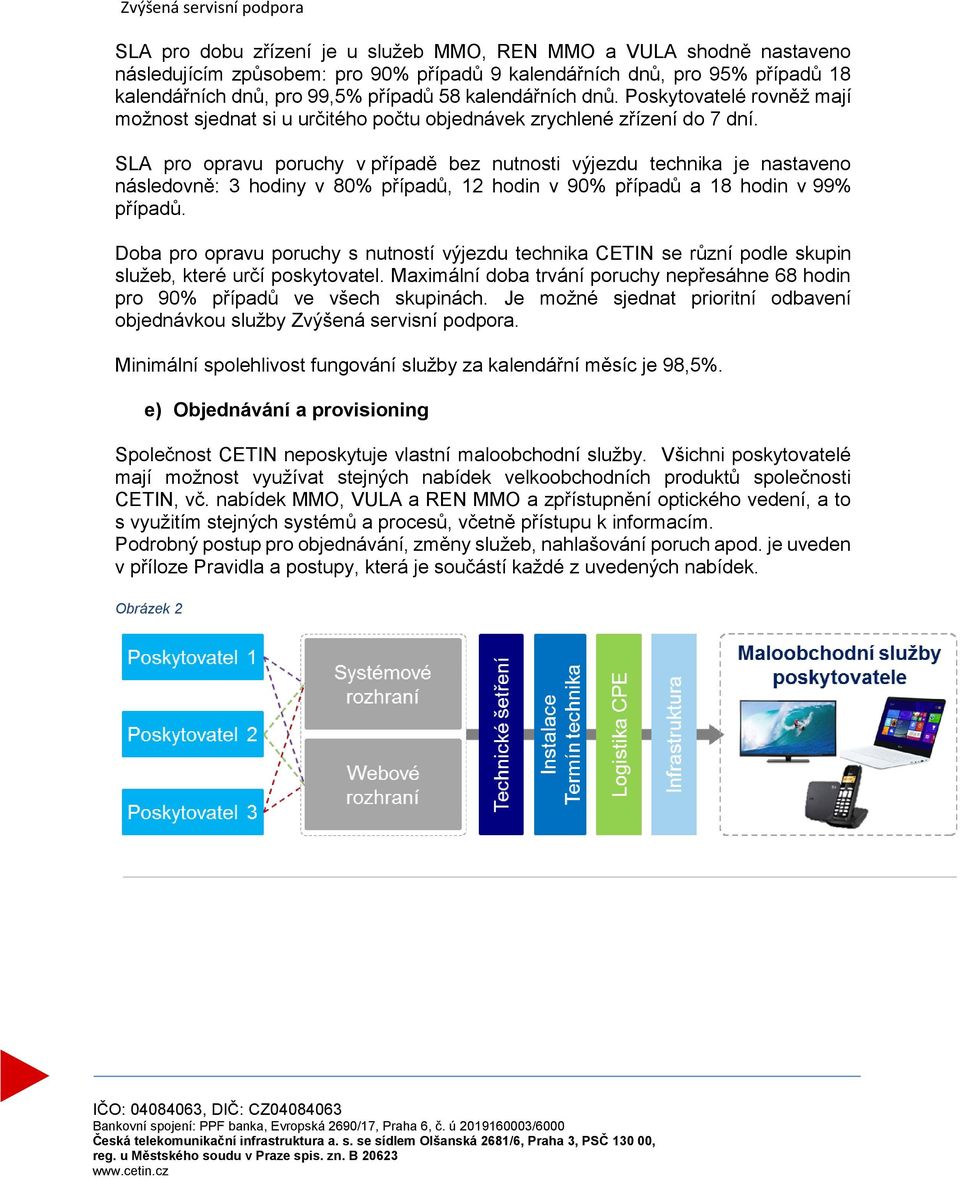 Zvýšená servisní podpora

SLA pro dobu zřízení je u služeb MMO, REN MMO a VULA shodně nastaveno následujícím způsobem: pro 90% případů 9 kalendářních dnů, pro 95% případů 18 kalendářních dnů, pro 99,5% případů 58 kalendářních dnů. Poskytovatelé rovněž mají možnost sjednat si u určitého počtu objednávek zrychlené zřízení do 7 dní.

SLA pro opravu poruchy v případě bez nutnosti výjezdu technika je nastaveno následovně: 3 hodiny v 80% případů, 12 hodin v 90% případů a 18 hodin v 99% případů.

Doba pro opravu poruchy s nutností výjezdu technika CETIN se různí podle skupin služeb, které určí poskytovatel. Maximální doba trvání poruchy nepřesáhne 68 hodin pro 90% případů ve všech skupinách. Je možné sjednat prioritní odbavení objednávkou služby Zvýšená servisní podpora.

Minimální spolehlivost fungování služby za kalendářní měsíc je 98,5%.

e) Objednávání a provisioning

Společnost CETIN neposkytuje vlastní maloobchodní služby. Všichni poskytovatelé mají možnost využívat stejných nabídek velkoobchodních produktů společnosti CETIN, vč. nabídek MMO, VULA a REN MMO a zpřístupnění optického vedení, a to s využitím stejných systémů a procesů, včetně přístupu k informacím.
Podrobný postup pro objednávání, změny služeb, nahlašování poruch apod. je uveden v příloze Pravidla a postupy, která je součástí každé z uvedených nabídek.

Obrázek 2

Poskytovatel 1
Poskytovatel 2
Poskytovatel 3
Systémové rozhraní
Webové rozhraní
Technické šetření
Instalace Termín technika
Logistika CPE
Infrastruktura
Maloobchodní služby poskytovatele

IČO: 04084063, DIČ: CZ04084063
Bankovní spojení: PPF banka, Evropská 2690/17, Praha 6, č. ú 2019160003/6000
Česká telekomunikační infrastruktura a. s. se sídlem Olšanská 2681/6, Praha 3, PSČ 130 00, reg. u Městského soudu v Praze spis. zn. B 20623
www.cetin.cz